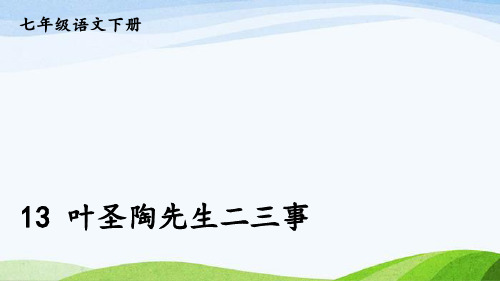 七年级语文下册

13 叶圣陶先生二三事